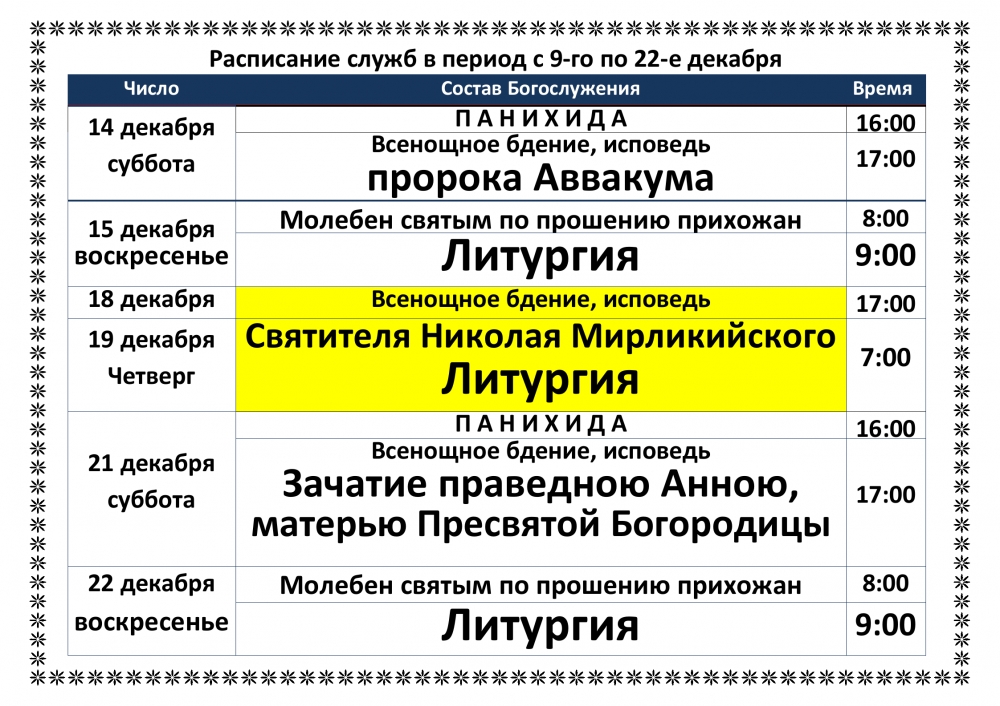 Расписание служб в период с 9-го по 22-е декабря

| Число | Состав Богослужения | Время |
|---|---|---|
| 14 декабря суббота | П А Н И Х И Д А | 16:00 |
| | Всенощное бдение, исповедь пророка Аввакума | 17:00 |
| 15 декабря воскресенье | Молебен святым по прошению прихожан | 8:00 |
| | Литургия | 9:00 |
| 18 декабря | Всенощное бдение, исповедь | 17:00 |
| 19 декабря Четверг | Святителя Николая Мирликийского Литургия | 7:00 |
| 21 декабря суббота | П А Н И Х И Д А | 16:00 |
| | Всенощное бдение, исповедь Зачатие праведною Анною, матерью Пресвятой Богородицы | 17:00 |
| 22 декабря воскресенье | Молебен святым по прошению прихожан | 8:00 |
| | Литургия | 9:00 |